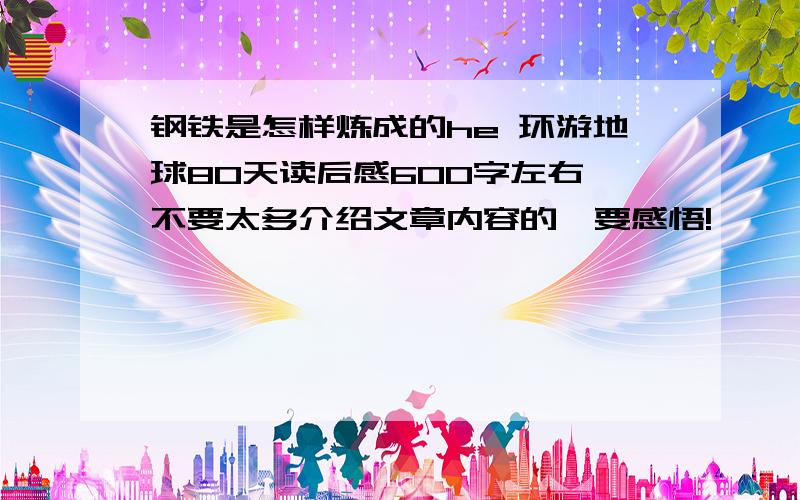 钢铁是怎样炼成的he 环游地球80天读后感600字左右
不要太多介绍文章内容的,要感悟!